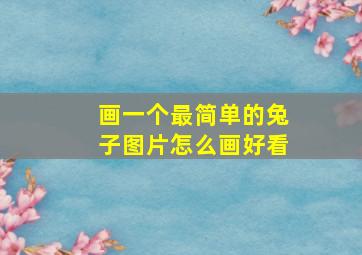 画一个最简单的兔子图片怎么画好看